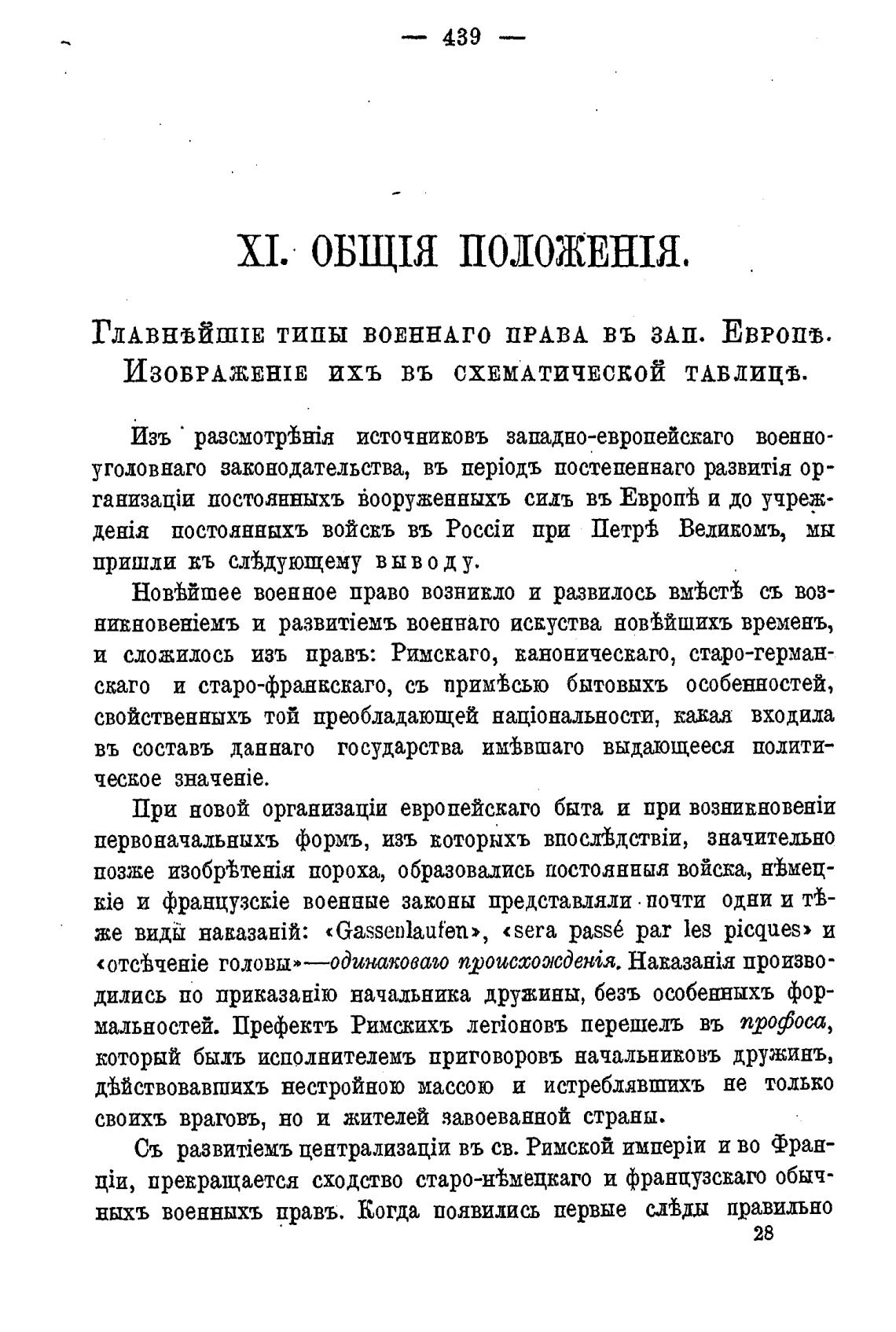 — 439 —

XI. ОБЩІЯ ПОЛОЖЕНІЯ.

Главнѣйшіе типы военнаго права въ зап. Европѣ. Изображеніе ихъ въ схематической таблицѣ.

Изъ разсмотрѣнія источниковъ западно-европейскаго военно-уголовнаго законодательства, въ періодъ постепеннаго развитія организаціи постоянныхъ вооруженныхъ силъ въ Европѣ и до учрежденія постоянныхъ войскъ въ Россіи при Петрѣ Великомъ, мы пришли къ слѣдующему выводу.

Новѣйшее военное право возникло и развилось вмѣстѣ съ возникновеніемъ и развитіемъ военнаго искуства новѣйшихъ временъ, и сложилось изъ правъ: Римскаго, каноническаго, старо-германскаго и старо-франкскаго, съ примѣсью бытовыхъ особенностей, свойственныхъ той преобладающей національности, какая входила въ составъ даннаго государства имѣвшаго выдающееся политическое значеніе.

При новой организаціи европейскаго быта и при возникновеніи первоначальныхъ формъ, изъ которыхъ впослѣдствіи, значительно позже изобрѣтенія пороха, образовались постоянныя войска, нѣмецкіе и французскіе военные законы представляли почти одни и тѣже виды наказаній: «Gassenlaufen», «sera passé par les picques» и «отсѣченіе головы»—одинаковаго происхожденія. Наказанія производились по приказанію начальника дружины, безъ особенныхъ формальностей. Префектъ Римскихъ легіоновъ перешелъ въ профоса, который былъ исполнителемъ приговоровъ начальниковъ дружинъ, дѣйствовавшихъ нестройною массою и истреблявшихъ не только своихъ враговъ, но и жителей завоеванной страны.

Съ развитіемъ централизаціи въ св. Римской имперіи и во Франціи, прекращается сходство старо-нѣмецкаго и французскаго обычныхъ военныхъ правъ. Когда появились первые слѣды правильно

28